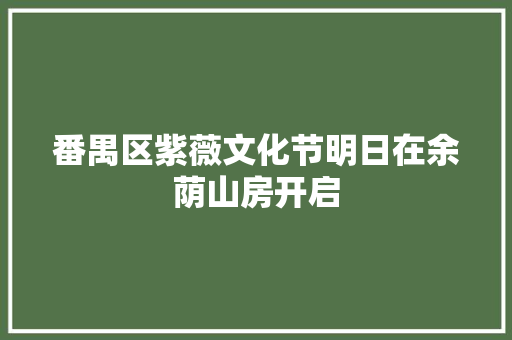 番禺区紫薇文化节明日在余荫山房开启